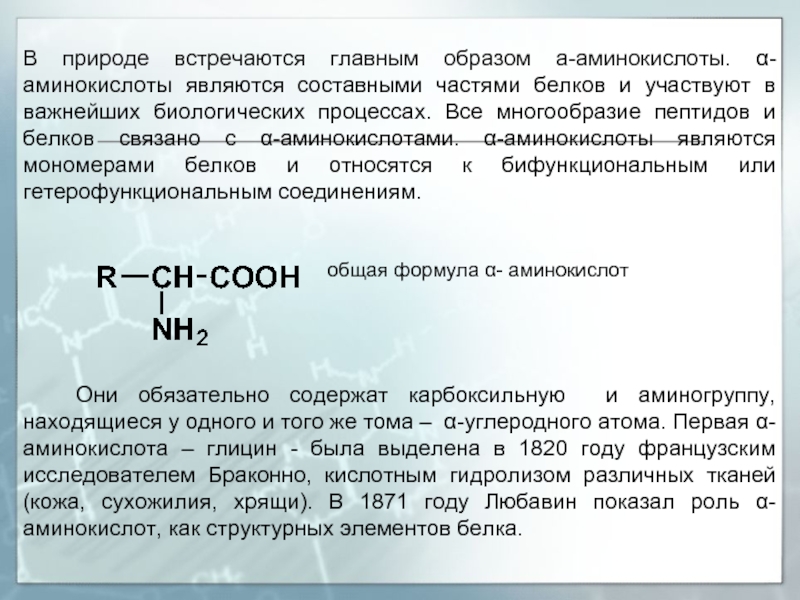 В природе встречаются главным образом а-аминокислоты. α-аминокислоты являются составными частями белков и участвуют в важнейших биологических процессах. Все многообразие пептидов и белков связано с α-аминокислотами. α-аминокислоты являются мономерами белков и относятся к бифункциональным или гетерофункциональным соединениям.

$R-CH(NH_2)-COOH$

общая формула α- аминокислот

Они обязательно содержат карбоксильную и аминогруппу, находящиеся у одного и того же тома – α-углеродного атома. Первая α-аминокислота – глицин - была выделена в 1820 году французским исследователем Браконно, кислотным гидролизом различных тканей (кожа, сухожилия, хрящи). В 1871 году Любавин показал роль α-аминокислот, как структурных элементов белка.